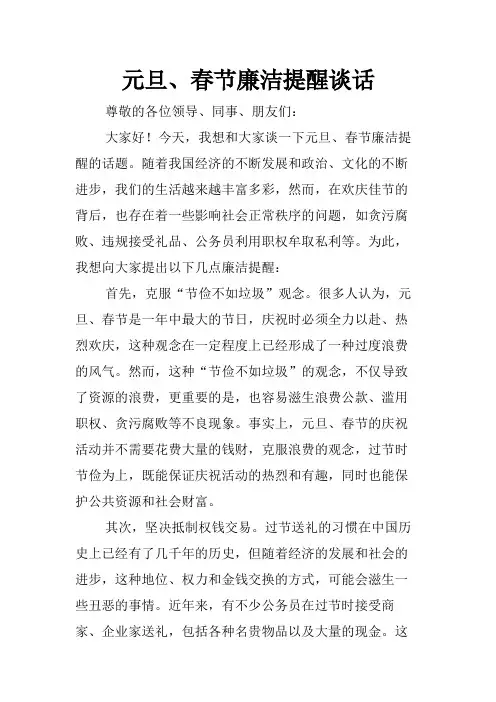 元旦、春节廉洁提醒谈话

尊敬的各位领导、同事、朋友们：

大家好！今天，我想和大家谈一下元旦、春节廉洁提醒的话题。随着我国经济的不断发展和政治、文化的不断进步，我们的生活越来越丰富多彩，然而，在欢庆佳节的背后，也存在着一些影响社会正常秩序的问题，如贪污腐败、违规接受礼品、公务员利用职权牟取私利等。为此，我想向大家提出以下几点廉洁提醒：

首先，克服“节俭不如垃圾”观念。很多人认为，元旦、春节是一年中最大的节日，庆祝时必须全力以赴、热烈欢庆，这种观念在一定程度上已经形成了一种过度浪费的风气。然而，这种“节俭不如垃圾”的观念，不仅导致了资源的浪费，更重要的是，也容易滋生浪费公款、滥用职权、贪污腐败等不良现象。事实上，元旦、春节的庆祝活动并不需要花费大量的钱财，克服浪费的观念，过节时节俭为上，既能保证庆祝活动的热烈和有趣，同时也能保护公共资源和社会财富。

其次，坚决抵制权钱交易。过节送礼的习惯在中国历史上已经有了几千年的历史，但随着经济的发展和社会的进步，这种地位、权力和金钱交换的方式，可能会滋生一些丑恶的事情。近年来，有不少公务员在过节时接受商家、企业家送礼，包括各种名贵物品以及大量的现金。这